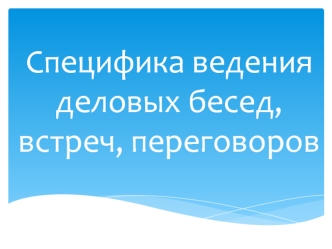 Специфика ведения деловых бесед, встреч, переговоров